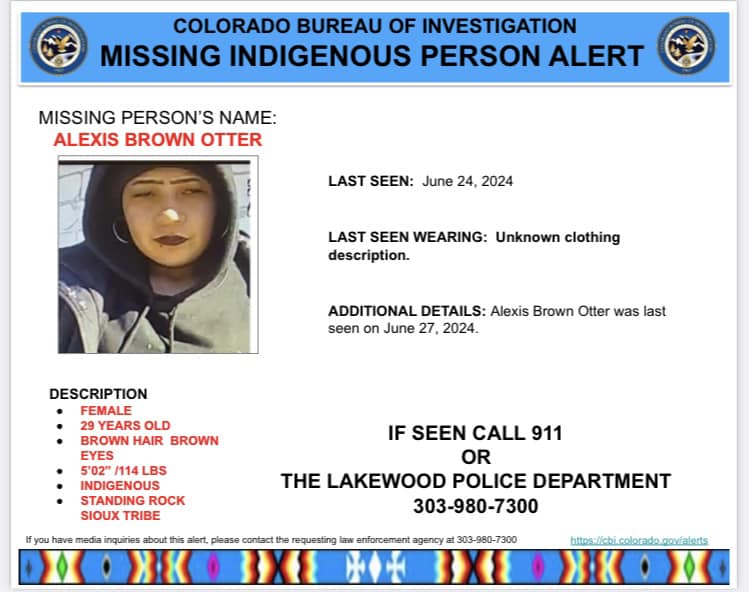 COLORADO BUREAU OF INVESTIGATION
MISSING INDIGENOUS PERSON ALERT

MISSING PERSON'S NAME:
ALEXIS BROWN OTTER

LAST SEEN: June 24, 2024

LAST SEEN WEARING: Unknown clothing description.

ADDITIONAL DETAILS: Alexis Brown Otter was last seen on June 27, 2024.

DESCRIPTION
• FEMALE
• 29 YEARS OLD
• BROWN HAIR BROWN EYES
• 5'02" /114 LBS
• INDIGENOUS
• STANDING ROCK SIOUX TRIBE

IF SEEN CALL 911
OR
THE LAKEWOOD POLICE DEPARTMENT
303-980-7300

If you have media inquiries about this alert, please contact the requesting law enforcement agency at 303-980-7300

https://cbi.colorado.gov/alerts